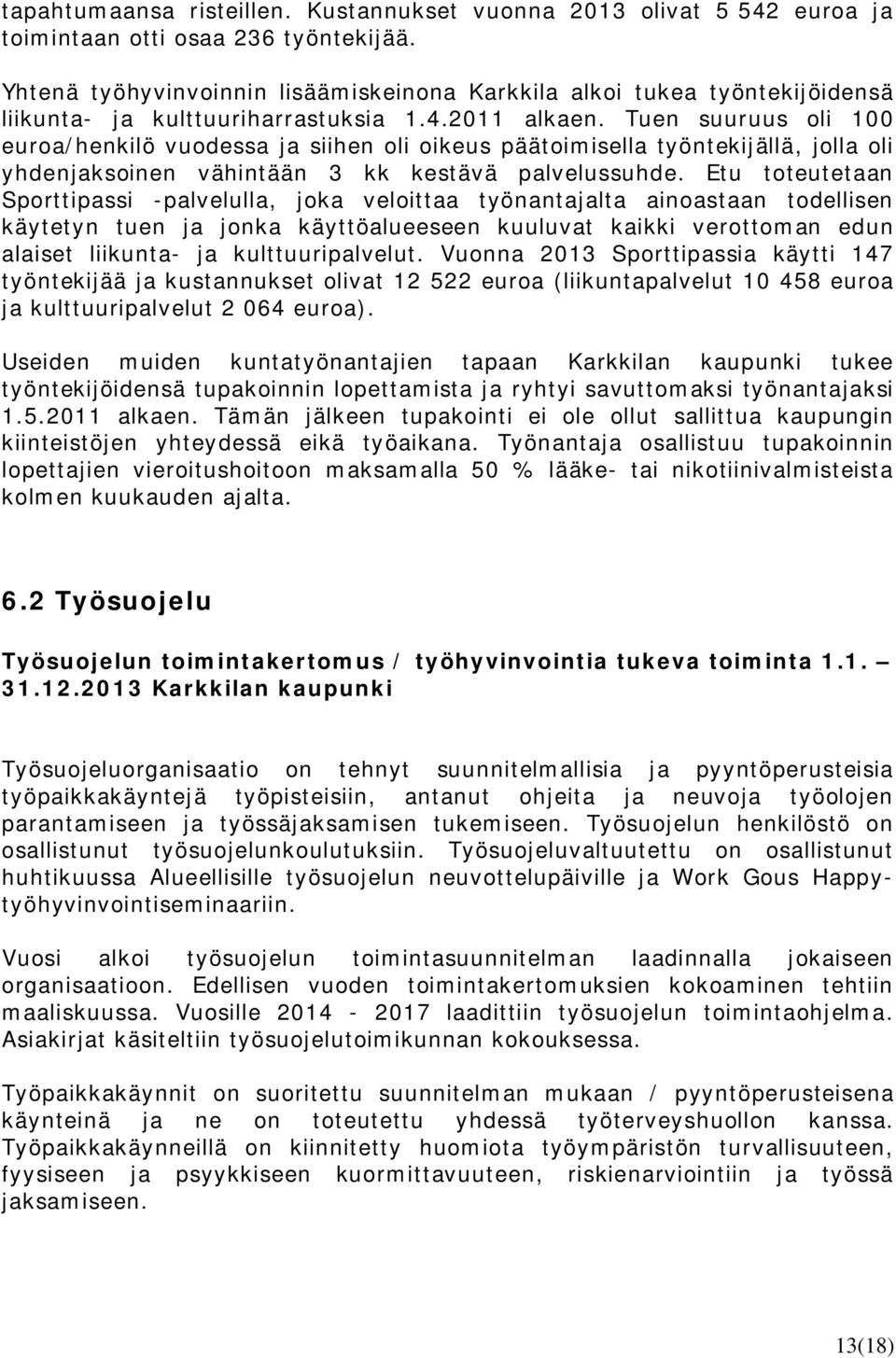 tapahtumaansa risteillen. Kustannukset vuonna 2013 olivat 5 542 euroa ja toimintaan otti osaa 236 työntekijää.

Yhtenä työhyvinvoinnin lisäämiskeinona Karkkila alkoi tukea työntekijöidensä liikunta- ja kulttuuriharrastuksia 1.4.2011 alkaen. Tuen suuruus oli 100 euroa/henkilö vuodessa ja siihen oli oikeus päätoimisella työntekijällä, jolla oli yhdenjaksoinen vähintään 3 kk kestävä palvelussuhde. Etu toteutetaan Sporttipassi -palvelulla, joka veloittaa työnantajalta ainoastaan todellisen käytetyn tuen ja jonka käyttöalueeseen kuuluvat kaikki verottoman edun alaiset liikunta- ja kulttuuripalvelut. Vuonna 2013 Sporttipassia käytti 147 työntekijää ja kustannukset olivat 12 522 euroa (liikuntapalvelut 10 458 euroa ja kulttuuripalvelut 2 064 euroa).

Useiden muiden kuntatyönantajien tapaan Karkkilan kaupunki tukee työntekijöidensä tupakoinnin lopettamista ja ryhtyi savuttomaksi työnantajaksi 1.5.2011 alkaen. Tämän jälkeen tupakointi ei ole ollut sallittua kaupungin kiinteistöjen yhteydessä eikä työaikana. Työnantaja osallistuu tupakoinnin lopettajien vieroitushoitoon maksamalla 50 % lääke- tai nikotiinivalmisteista kolmen kuukauden ajalta.

6.2 Työsuojelu

Työsuojelun toimintakertomus / työhyvinvointia tukeva toiminta 1.1. – 31.12.2013 Karkkilan kaupunki

Työsuojeluorganisaatio on tehnyt suunnitelmallisia ja pyyntöperusteisia työpaikkakäyntejä työpisteisiin, antanut ohjeita ja neuvoja työolojen parantamiseen ja työssäjaksamisen tukemiseen. Työsuojelun henkilöstö on osallistunut työsuojelunkoulutuksiin. Työsuojeluvaltuutettu on osallistunut huhtikuussa Alueellisille työsuojelun neuvottelupäiville ja Work Gous Happy-työhyvinvointiseminaariin.

Vuosi alkoi työsuojelun toimintasuunnitelman laadinnalla jokaiseen organisaatioon. Edellisen vuoden toimintakertomuksien kokoaminen tehtiin maaliskuussa. Vuosille 2014 - 2017 laadittiin työsuojelun toimintaohjelma. Asiakirjat käsiteltiin työsuojelutoimikunnan kokouksessa.

Työpaikkakäynnit on suoritettu suunnitelman mukaan / pyyntöperusteisena käynteinä ja ne on toteutettu yhdessä työterveyshuollon kanssa. Työpaikkakäynneillä on kiinnitetty huomiota työympäristön turvallisuuteen, fyysiseen ja psyykkiseen kuormittavuuteen, riskienarviointiin ja työssä jaksamiseen.

13(18)